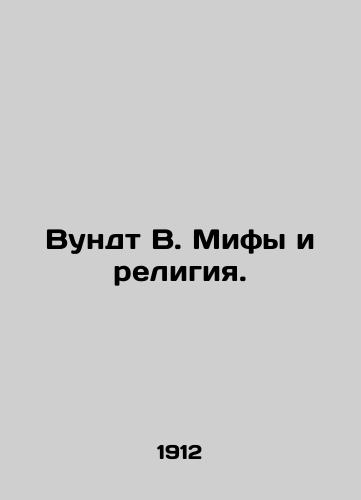 Вундт В. Мифы и религия.

1912